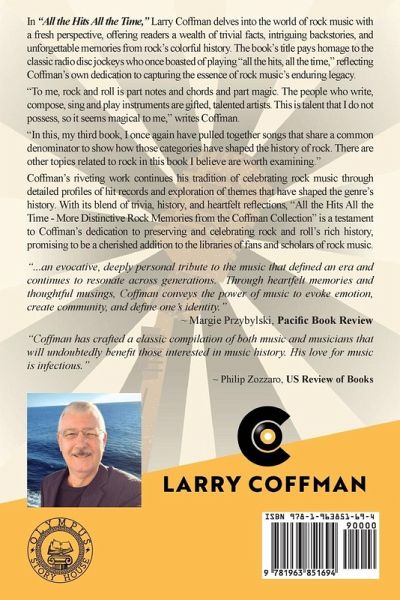 In "All the Hits All the Time," Larry Coffman delves into the world of rock music with a fresh perspective, offering readers a wealth of trivial facts, intriguing backstories, and unforgettable memories from rock's colorful history. The book's title pays homage to the classic radio disc jockeys who once boasted of playing "all the hits, all the time," reflecting Coffman's own dedication to capturing the essence of rock music's enduring legacy.

"To me, rock and roll is part notes and chords and part magic. The people who write, compose, sing and play instruments are gifted, talented artists. This is talent that I do not possess, so it seems magical to me," writes Coffman.

"In this, my third book, I once again have pulled together songs that share a common denominator to show how those categories have shaped the history of rock. There are other topics related to rock in this book I believe are worth examining."

Coffman's riveting work continues his tradition of celebrating rock music through detailed profiles of hit records and exploration of themes that have shaped the genre's history. With its blend of trivia, history, and heartfelt reflections, "All the Hits All the Time - More Distinctive Rock Memories from the Coffman Collection" is a testament to Coffman's dedication to preserving and celebrating rock and roll's rich history, promising to be a cherished addition to the libraries of fans and scholars of rock music.

"...an evocative, deeply personal tribute to the music that defined an era and continues to resonate across generations. Through heartfelt memories and thoughtful musings, Coffman conveys the power of music to evoke emotion, create community, and define one's identity."

~ Margie Przybylski, Pacific Book Review

"Coffman has crafted a classic compilation of both music and musicians that will undoubtedly benefit those interested in music history. His love for music is infectious."

~ Philip Zozzaro, US Review of Books

LARRY COFFMAN

OLYMPUS STORY HOUSE

ISBN 978-1-963851-69-4

90000

9 781963 851694